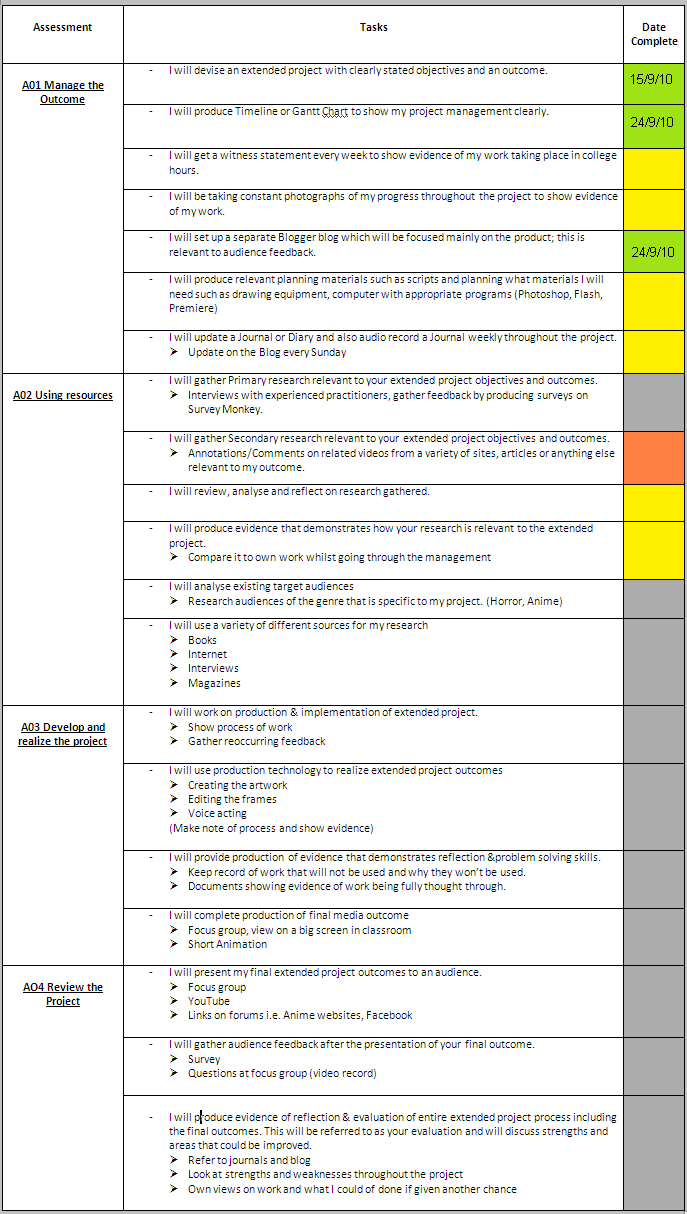 | Assessment | Tasks | Date Complete |
|---|---|---|
| A01 Manage the Outcome | - I will devise an extended project with clearly stated objectives and an outcome. | 15/9/10 |
| | - I will produce Timeline or Gantt Chart to show my project management clearly. | 24/9/10 |
| | - I will get a witness statement every week to show evidence of my work taking place in college hours. | |
| | - I will be taking constant photographs of my progress throughout the project to show evidence of my work. | |
| | - I will set up a separate Blogger blog which will be focused mainly on the product; this is relevant to audience feedback. | 24/9/10 |
| | - I will produce relevant planning materials such as scripts and planning what materials I will need such as drawing equipment, computer with appropriate programs (Photoshop, Flash, Premiere) | |
| | - I will update a Journal or Diary and also audio record a Journal weekly throughout the project. ➢ Update on the Blog every Sunday | |
| A02 Using resources | - I will gather Primary research relevant to your extended project objectives and outcomes. ➢ Interviews with experienced practitioners, gather feedback by producing surveys on Survey Monkey. | |
| | - I will gather Secondary research relevant to your extended project objectives and outcomes. ➢ Annotations/Comments on related videos from a variety of sites, articles or anything else relevant to my outcome. | |
| | - I will review, analyse and reflect on research gathered. | |
| | - I will produce evidence that demonstrates how your research is relevant to the extended project. ➢ Compare it to own work whilst going through the management | |
| | - I will analyse existing target audiences ➢ Research audiences of the genre that is specific to my project. (Horror, Anime) | |
| | - I will use a variety of different sources for my research ➢ Books ➢ Internet ➢ Interviews ➢ Magazines | |
| A03 Develop and realize the project | - I will work on production & implementation of extended project. ➢ Show process of work ➢ Gather reoccurring feedback | |
| | - I will use production technology to realize extended project outcomes ➢ Creating the artwork ➢ Editing the frames ➢ Voice acting (Make note of process and show evidence) | |
| | - I will provide production of evidence that demonstrates reflection &problem solving skills. ➢ Keep record of work that will not be used and why they won't be used. ➢ Documents showing evidence of work being fully thought through. | |
| | - I will complete production of final media outcome ➢ Focus group, view on a big screen in classroom ➢ Short Animation | |
| AO4 Review the Project | - I will present my final extended project outcomes to an audience. ➢ Focus group ➢ YouTube ➢ Links on forums i.e. Anime websites, Facebook | |
| | - I will gather audience feedback after the presentation of your final outcome. ➢ Survey ➢ Questions at focus group (video record) | |
| | - I will produce evidence of reflection & evaluation of entire extended project process including the final outcomes. This will be referred to as your evaluation and will discuss strengths and areas that could be improved. ➢ Refer to journals and blog ➢ Look at strengths and weaknesses throughout the project ➢ Own views on work and what I could of done if given another chance | |